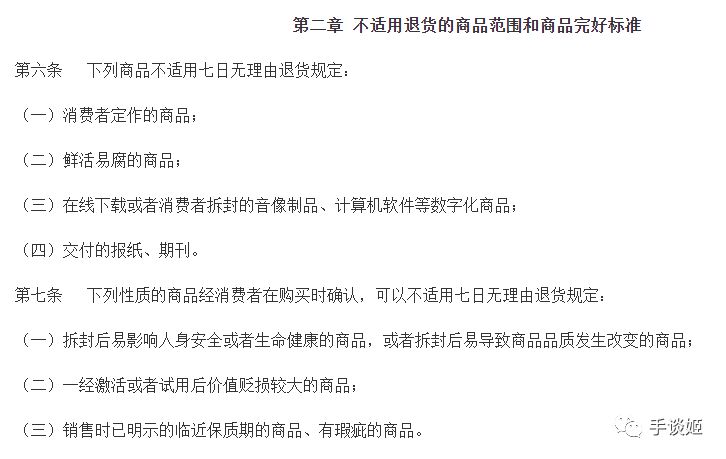 第二章 不适用退货的商品范围和商品完好标准

第六条 下列商品不适用七日无理由退货规定：

（一）消费者定作的商品；

（二）鲜活易腐的商品；

（三）在线下载或者消费者拆封的音像制品、计算机软件等数字化商品；

（四）交付的报纸、期刊。

第七条 下列性质的商品经消费者在购买时确认，可以不适用七日无理由退货规定：

（一）拆封后易影响人身安全或者生命健康的商品，或者拆封后易导致商品品质发生改变的商品；

（二）一经激活或者试用后价值贬损较大的商品；

（三）销售时已明示的临近保质期的商品、有瑕疵的商品。

手谈姬